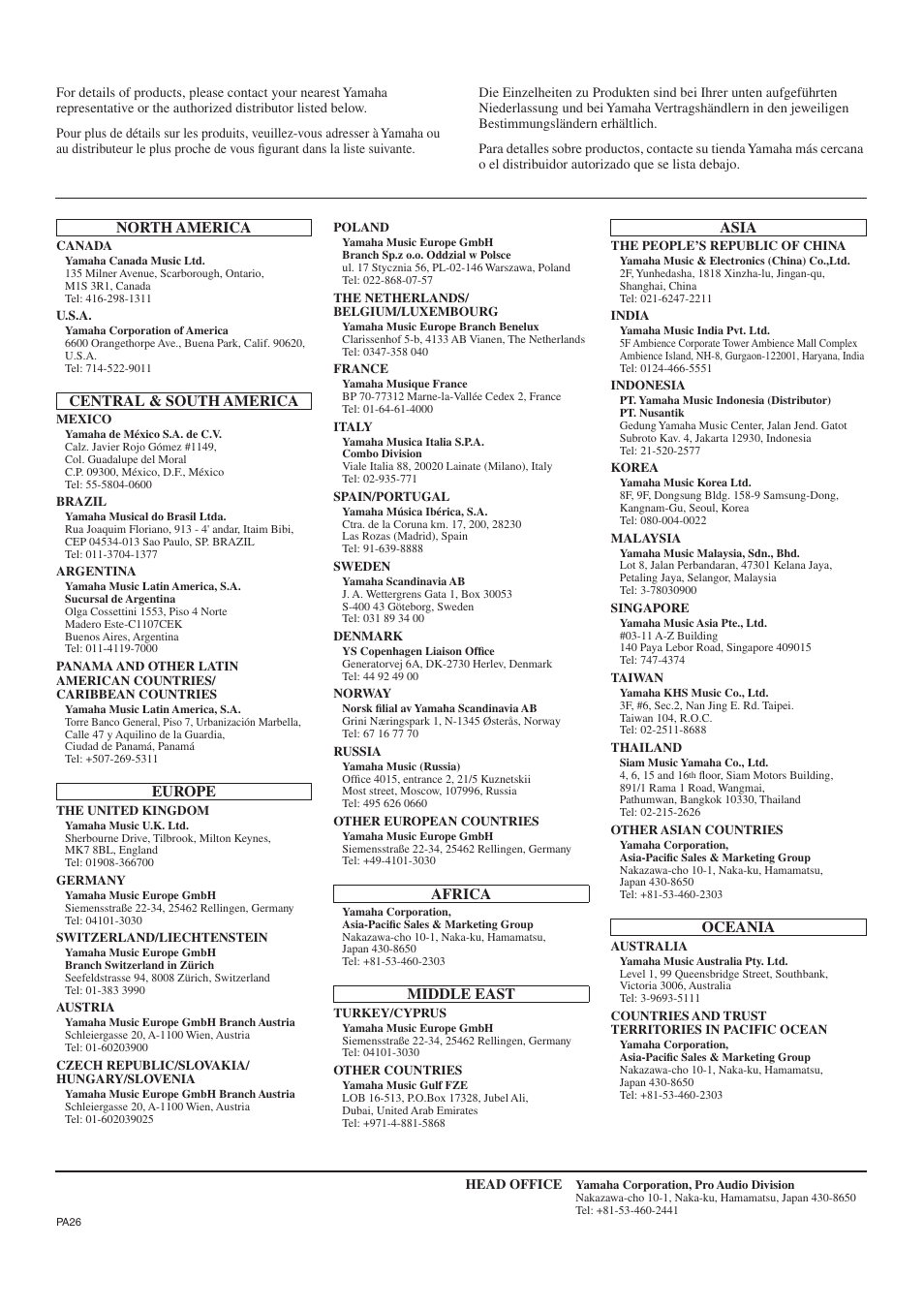 For details of products, please contact your nearest Yamaha representative or the authorized distributor listed below.

Pour plus de détails sur les produits, veuillez-vous adresser à Yamaha ou au distributeur le plus proche de vous figurant dans la liste suivante.

Die Einzelheiten zu Produkten sind bei Ihrer unten aufgeführten Niederlassung und bei Yamaha Vertragshändlern in den jeweiligen Bestimmungsländern erhältlich.

Para detalles sobre productos, contacte su tienda Yamaha más cercana o el distribuidor autorizado que se lista debajo.

NORTH AMERICA

CANADA
Yamaha Canada Music Ltd.
135 Milner Avenue, Scarborough, Ontario, M1S 3R1, Canada
Tel: 416-298-1311

U.S.A.
Yamaha Corporation of America
6600 Orangethorpe Ave., Buena Park, Calif. 90620, U.S.A.
Tel: 714-522-9011

CENTRAL & SOUTH AMERICA

MEXICO
Yamaha de México S.A. de C.V.
Calz. Javier Rojo Gómez #1149, Col. Guadalupe del Moral C.P. 09300, México, D.F., México
Tel: 55-5804-0600

BRAZIL
Yamaha Musical do Brasil Ltda.
Rua Joaquim Floriano, 913 - 4' andar, Itaim Bibi, CEP 04534-013 Sao Paulo, SP. BRAZIL
Tel: 011-3704-1377

ARGENTINA
Yamaha Music Latin America, S.A.
Sucursal de Argentina
Olga Cossettini 1553, Piso 4 Norte Madero Este-C1107CEK Buenos Aires, Argentina
Tel: 011-4119-7000

PANAMA AND OTHER LATIN AMERICAN COUNTRIES/ CARIBBEAN COUNTRIES
Yamaha Music Latin America, S.A.
Torre Banco General, Piso 7, Urbanización Marbella, Calle 47 y Aquilino de la Guardia, Ciudad de Panamá, Panamá
Tel: +507-269-5311

EUROPE

THE UNITED KINGDOM
Yamaha Music U.K. Ltd.
Sherbourne Drive, Tilbrook, Milton Keynes, MK7 8BL, England
Tel: 01908-366700

GERMANY
Yamaha Music Europe GmbH
Siemensstraße 22-34, 25462 Rellingen, Germany
Tel: 04101-3030

SWITZERLAND/LIECHTENSTEIN
Yamaha Music Europe GmbH
Branch Switzerland in Zürich
Seefeldstrasse 94, 8008 Zürich, Switzerland
Tel: 01-383 3990

AUSTRIA
Yamaha Music Europe GmbH Branch Austria
Schleiergasse 20, A-1100 Wien, Austria
Tel: 01-60203900

CZECH REPUBLIC/SLOVAKIA/ HUNGARY/SLOVENIA
Yamaha Music Europe GmbH Branch Austria
Schleiergasse 20, A-1100 Wien, Austria
Tel: 01-602039025

POLAND
Yamaha Music Europe GmbH
Branch Sp.z o.o. Oddzial w Polsce
ul. 17 Stycznia 56, PL-02-146 Warszawa, Poland
Tel: 022-868-07-57

THE NETHERLANDS/ BELGIUM/LUXEMBOURG
Yamaha Music Europe Branch Benelux
Clarissenhof 5-b, 4133 AB Vianen, The Netherlands
Tel: 0347-358 040

FRANCE
Yamaha Musique France
BP 70-77312 Marne-la-Vallée Cedex 2, France
Tel: 01-64-61-4000

ITALY
Yamaha Musica Italia S.P.A.
Combo Division
Viale Italia 88, 20020 Lainate (Milano), Italy
Tel: 02-935-771

SPAIN/PORTUGAL
Yamaha Música Ibérica, S.A.
Ctra. de la Coruna km. 17, 200, 28230 Las Rozas (Madrid), Spain
Tel: 91-639-8888

SWEDEN
Yamaha Scandinavia AB
J. A. Wettergrens Gata 1, Box 30053 S-400 43 Göteborg, Sweden
Tel: 031 89 34 00

DENMARK
YS Copenhagen Liaison Office
Generatorvej 6A, DK-2730 Herlev, Denmark
Tel: 44 92 49 00

NORWAY
Norsk filial av Yamaha Scandinavia AB
Grini Næringspark 1, N-1345 Østerås, Norway
Tel: 67 16 77 70

RUSSIA
Yamaha Music (Russia)
Office 4015, entrance 2, 21/5 Kuznetskii Most street, Moscow, 107996, Russia
Tel: 495 626 0660

OTHER EUROPEAN COUNTRIES
Yamaha Music Europe GmbH
Siemensstraße 22-34, 25462 Rellingen, Germany
Tel: +49-4101-3030

AFRICA

Yamaha Corporation,
Asia-Pacific Sales & Marketing Group
Nakazawa-cho 10-1, Naka-ku, Hamamatsu, Japan 430-8650
Tel: +81-53-460-2303

MIDDLE EAST

TURKEY/CYPRUS
Yamaha Music Europe GmbH
Siemensstraße 22-34, 25462 Rellingen, Germany
Tel: 04101-3030

OTHER COUNTRIES
Yamaha Music Gulf FZE
LOB 16-513, P.O.Box 17328, Jubel Ali, Dubai, United Arab Emirates
Tel: +971-4-881-5868

ASIA

THE PEOPLE'S REPUBLIC OF CHINA
Yamaha Music & Electronics (China) Co.,Ltd.
2F, Yunhedasha, 1818 Xinzha-lu, Jingan-qu, Shanghai, China
Tel: 021-6247-2211

INDIA
Yamaha Music India Pvt. Ltd.
5F Ambience Corporate Tower Ambience Mall Complex Ambience Island, NH-8, Gurgaon-122001, Haryana, India
Tel: 0124-466-5551

INDONESIA
PT. Yamaha Music Indonesia (Distributor)
PT. Nusantik
Gedung Yamaha Music Center, Jalan Jend. Gatot Subroto Kav. 4, Jakarta 12930, Indonesia
Tel: 21-520-2577

KOREA
Yamaha Music Korea Ltd.
8F, 9F, Dongsung Bldg. 158-9 Samsung-Dong, Kangnam-Gu, Seoul, Korea
Tel: 080-004-0022

MALAYSIA
Yamaha Music Malaysia, Sdn., Bhd.
Lot 8, Jalan Perbandaran, 47301 Kelana Jaya, Petaling Jaya, Selangor, Malaysia
Tel: 3-78030900

SINGAPORE
Yamaha Music Asia Pte., Ltd.
#03-11 A-Z Building
140 Paya Lebor Road, Singapore 409015
Tel: 747-4374

TAIWAN
Yamaha KHS Music Co., Ltd.
3F, #6, Sec.2, Nan Jing E. Rd. Taipei. Taiwan 104, R.O.C.
Tel: 02-2511-8688

THAILAND
Siam Music Yamaha Co., Ltd.
4, 6, 15 and 16th floor, Siam Motors Building, 891/1 Rama 1 Road, Wangmai, Pathumwan, Bangkok 10330, Thailand
Tel: 02-215-2626

OTHER ASIAN COUNTRIES
Yamaha Corporation,
Asia-Pacific Sales & Marketing Group
Nakazawa-cho 10-1, Naka-ku, Hamamatsu, Japan 430-8650
Tel: +81-53-460-2303

OCEANIA

AUSTRALIA
Yamaha Music Australia Pty. Ltd.
Level 1, 99 Queensbridge Street, Southbank, Victoria 3006, Australia
Tel: 3-9693-5111

COUNTRIES AND TRUST TERRITORIES IN PACIFIC OCEAN
Yamaha Corporation,
Asia-Pacific Sales & Marketing Group
Nakazawa-cho 10-1, Naka-ku, Hamamatsu, Japan 430-8650
Tel: +81-53-460-2303

HEAD OFFICE Yamaha Corporation, Pro Audio Division
Nakazawa-cho 10-1, Naka-ku, Hamamatsu, Japan 430-8650
Tel: +81-53-460-2441

PA26